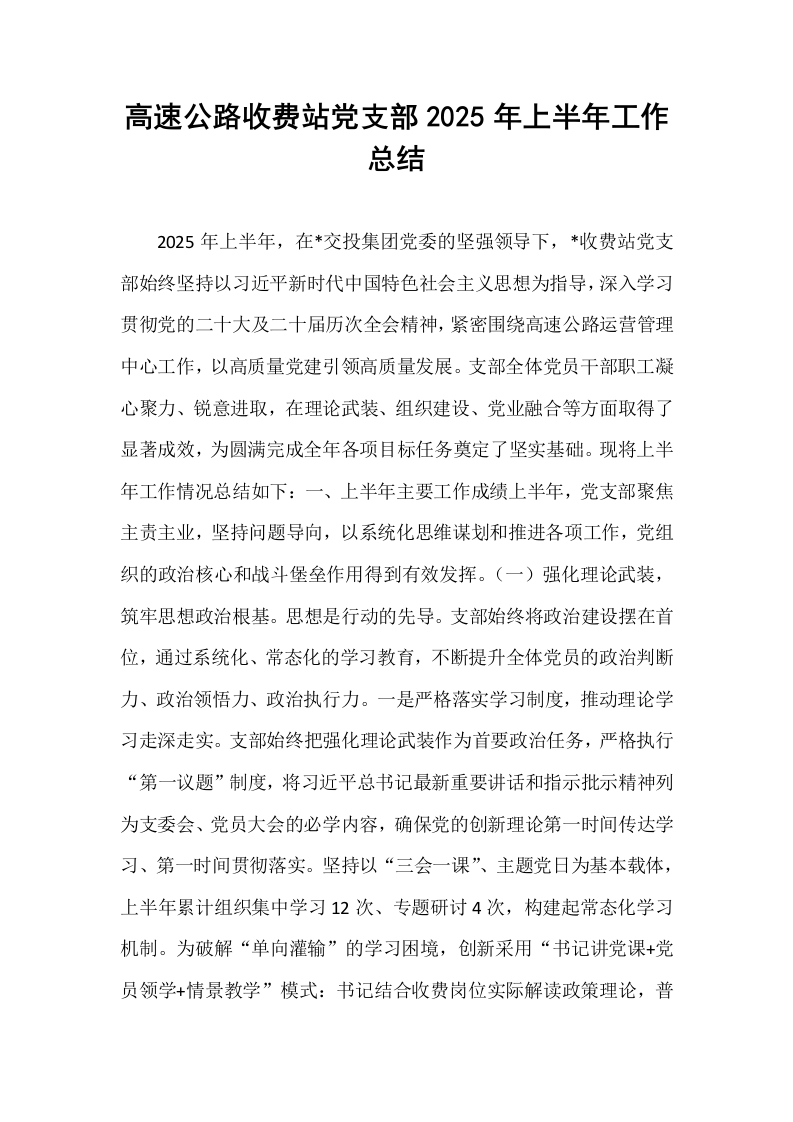 高速公路收费站党支部2025年上半年工作总结

2025年上半年，在*交投集团党委的坚强领导下，*收费站党支部始终坚持以习近平新时代中国特色社会主义思想为指导，深入学习贯彻党的二十大及二十届历次全会精神，紧密围绕高速公路运营管理中心工作，以高质量党建引领高质量发展。支部全体党员干部职工凝心聚力、锐意进取，在理论武装、组织建设、党业融合等方面取得了显著成效，为圆满完成全年各项目标任务奠定了坚实基础。现将上半年工作情况总结如下：一、上半年主要工作成绩上半年，党支部聚焦主责主业，坚持问题导向，以系统化思维谋划和推进各项工作，党组织的政治核心和战斗堡垒作用得到有效发挥。（一）强化理论武装，筑牢思想政治根基。思想是行动的先导。支部始终将政治建设摆在首位，通过系统化、常态化的学习教育，不断提升全体党员的政治判断力、政治领悟力、政治执行力。一是严格落实学习制度，推动理论学习走深走实。支部始终把强化理论武装作为首要政治任务，严格执行“第一议题”制度，将习近平总书记最新重要讲话和指示批示精神列为支委会、党员大会的必学内容，确保党的创新理论第一时间传达学习、第一时间贯彻落实。坚持以“三会一课”、主题党日为基本载体，上半年累计组织集中学习12次、专题研讨4次，构建起常态化学习机制。为破解“单向灌输”的学习困境，创新采用“书记讲党课+党员领学+情景教学”模式：书记结合收费岗位实际解读政策理论，普